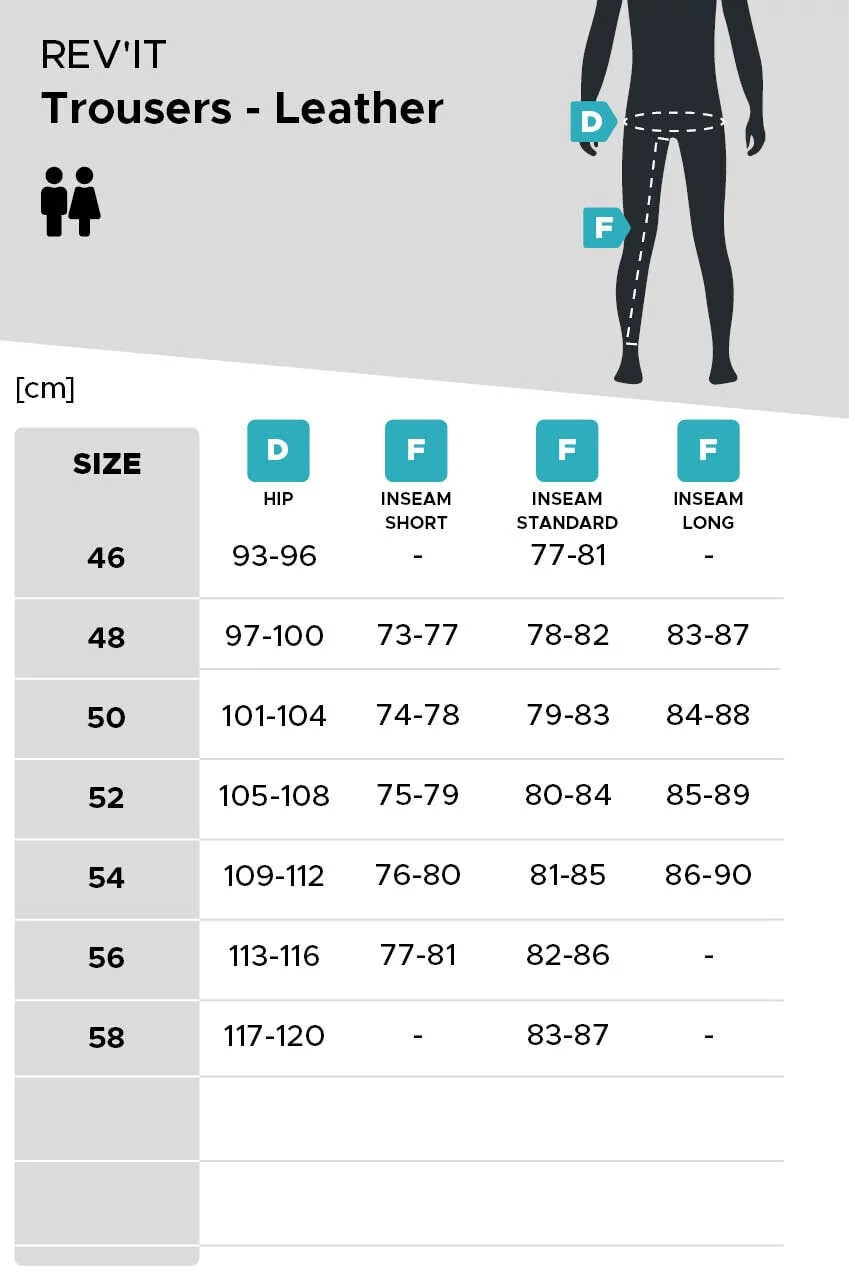 REV'IT
Trousers - Leather

D
F

[cm]

| SIZE | D HIP | F INSEAM SHORT | F INSEAM STANDARD | F INSEAM LONG |
|---|---|---|---|---|
| 46 | 93-96 | - | 77-81 | - |
| 48 | 97-100 | 73-77 | 78-82 | 83-87 |
| 50 | 101-104 | 74-78 | 79-83 | 84-88 |
| 52 | 105-108 | 75-79 | 80-84 | 85-89 |
| 54 | 109-112 | 76-80 | 81-85 | 86-90 |
| 56 | 113-116 | 77-81 | 82-86 | - |
| 58 | 117-120 | - | 83-87 | - |